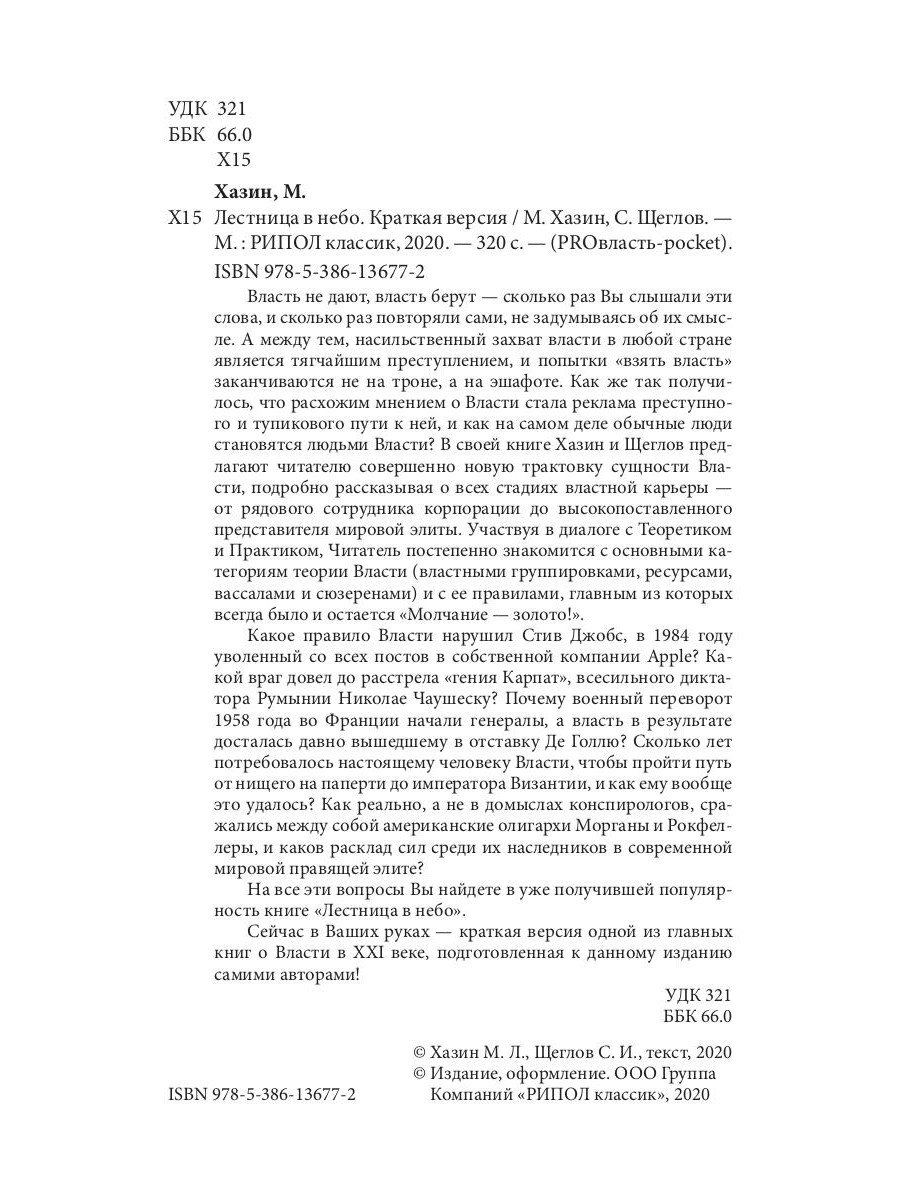 УДК 321
ББК 66.0
Х15

Хазин, М.

Х15 Лестница в небо. Краткая версия / М. Хазин, С. Щеглов. — М. : РИПОЛ классик, 2020. — 320 с. — (PROвласть-pocket).
ISBN 978-5-386-13677-2

Власть не дают, власть берут — сколько раз Вы слышали эти слова, и сколько раз повторяли сами, не задумываясь об их смысле. А между тем, насильственный захват власти в любой стране является тягчайшим преступлением, и попытки «взять власть» заканчиваются не на троне, а на эшафоте. Как же так получилось, что расхожим мнением о Власти стала реклама преступного и тупикового пути к ней, и как на самом деле обычные люди становятся людьми Власти? В своей книге Хазин и Щеглов предлагают читателю совершенно новую трактовку сущности Власти, подробно рассказывая о всех стадиях властной карьеры — от рядового сотрудника корпорации до высокопоставленного представителя мировой элиты. Участвуя в диалоге с Теоретиком и Практиком, Читатель постепенно знакомится с основными категориям теории Власти (властными группировками, ресурсами, вассалами и сюзеренами) и с ее правилами, главным из которых всегда было и остается «Молчание — золото!».

Какое правило Власти нарушил Стив Джобс, в 1984 году уволенный со всех постов в собственной компании Apple? Какой враг довел до расстрела «гения Карпат», всесильного диктатора Румынии Николае Чаушеску? Почему военный переворот 1958 года во Франции начали генералы, а власть в результате досталась давно вышедшему в отставку Де Голлю? Сколько лет потребовалось настоящему человеку Власти, чтобы пройти путь от нищего на паперти до императора Византии, и как ему вообще это удалось? Как реально, а не в домыслах конспирологов, сражались между собой американские олигархи Морганы и Рокфеллеры, и каков расклад сил среди их наследников в современной мировой правящей элите?

На все эти вопросы Вы найдете в уже получившей популярность книге «Лестница в небо».

Сейчас в Ваших руках — краткая версия одной из главных книг о Власти в XXI веке, подготовленная к данному изданию самими авторами!

УДК 321
ББК 66.0

© Хазин М. Л., Щеглов С. И., текст, 2020
© Издание, оформление. ООО Группа Компаний «РИПОЛ классик», 2020

ISBN 978-5-386-13677-2